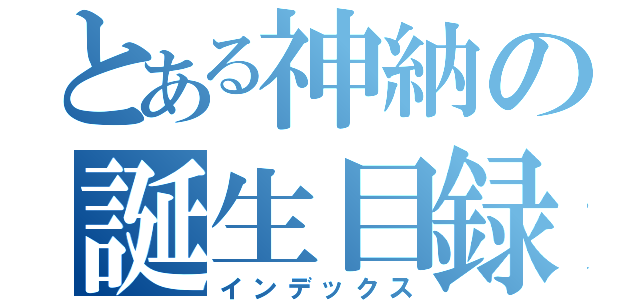 とある神納の
誕生目録
インデックス